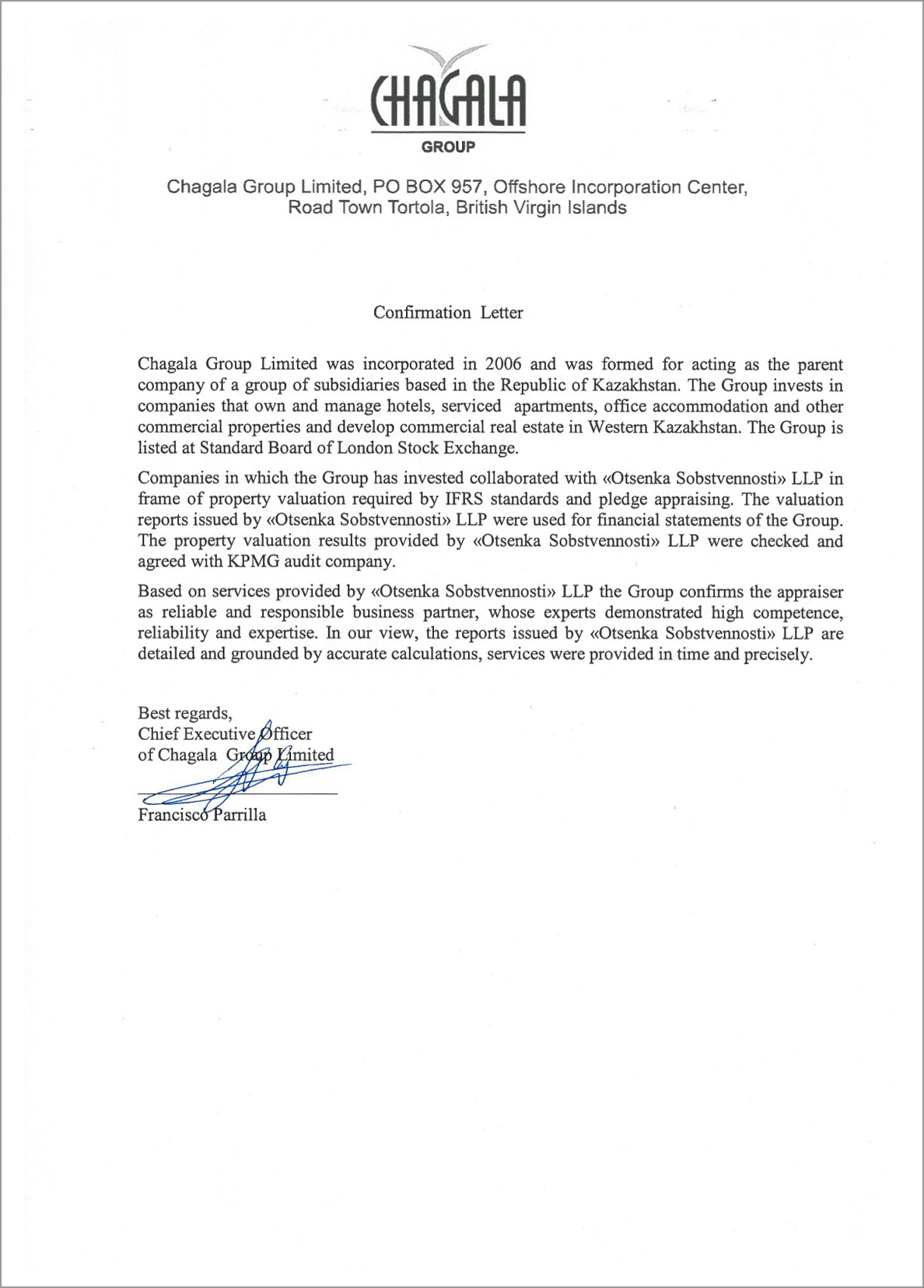 CHAGALA
GROUP

Chagala Group Limited, PO BOX 957, Offshore Incorporation Center, Road Town Tortola, British Virgin Islands

Confirmation Letter

Chagala Group Limited was incorporated in 2006 and was formed for acting as the parent company of a group of subsidiaries based in the Republic of Kazakhstan. The Group invests in companies that own and manage hotels, serviced apartments, office accommodation and other commercial properties and develop commercial real estate in Western Kazakhstan. The Group is listed at Standard Board of London Stock Exchange.

Companies in which the Group has invested collaborated with «Otsenka Sobstvennosti» LLP in frame of property valuation required by IFRS standards and pledge appraising. The valuation reports issued by «Otsenka Sobstvennosti» LLP were used for financial statements of the Group. The property valuation results provided by «Otsenka Sobstvennosti» LLP were checked and agreed with KPMG audit company.

Based on services provided by «Otsenka Sobstvennosti» LLP the Group confirms the appraiser as reliable and responsible business partner, whose experts demonstrated high competence, reliability and expertise. In our view, the reports issued by «Otsenka Sobstvennosti» LLP are detailed and grounded by accurate calculations, services were provided in time and precisely.

Best regards,
Chief Executive Officer
of Chagala Group Limited

Francisco Parrilla